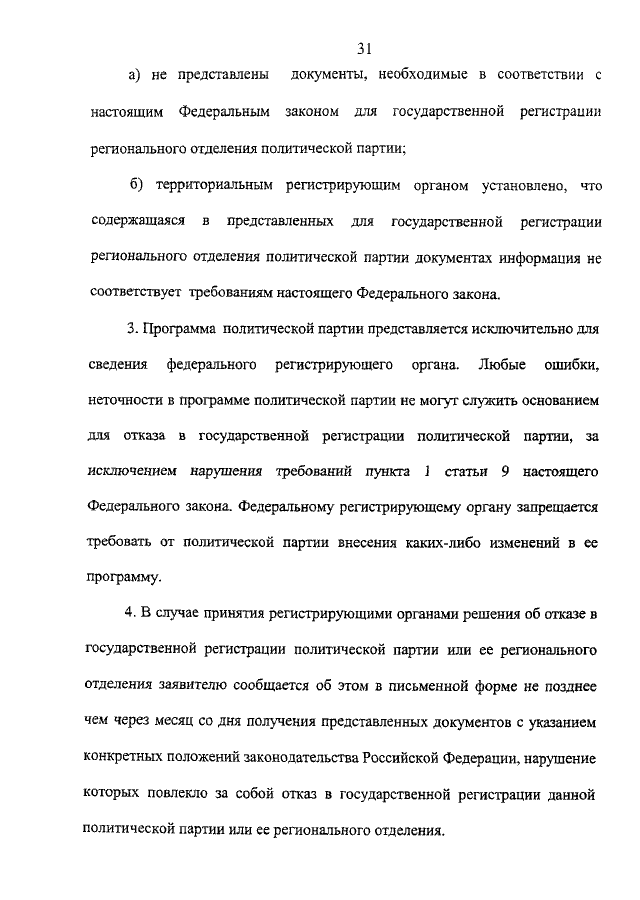 31

а) не представлены документы, необходимые в соответствии с настоящим Федеральным законом для государственной регистрации регионального отделения политической партии;

б) территориальным регистрирующим органом установлено, что содержащаяся в представленных для государственной регистрации регионального отделения политической партии документах информация не соответствует требованиям настоящего Федерального закона.

3. Программа политической партии представляется исключительно для сведения федерального регистрирующего органа. Любые ошибки, неточности в программе политической партии не могут служить основанием для отказа в государственной регистрации политической партии, за исключением нарушения требований пункта 1 статьи 9 настоящего Федерального закона. Федеральному регистрирующему органу запрещается требовать от политической партии внесения каких-либо изменений в ее программу.

4. В случае принятия регистрирующими органами решения об отказе в государственной регистрации политической партии или ее регионального отделения заявителю сообщается об этом в письменной форме не позднее чем через месяц со дня получения представленных документов с указанием конкретных положений законодательства Российской Федерации, нарушение которых повлекло за собой отказ в государственной регистрации данной политической партии или ее регионального отделения.